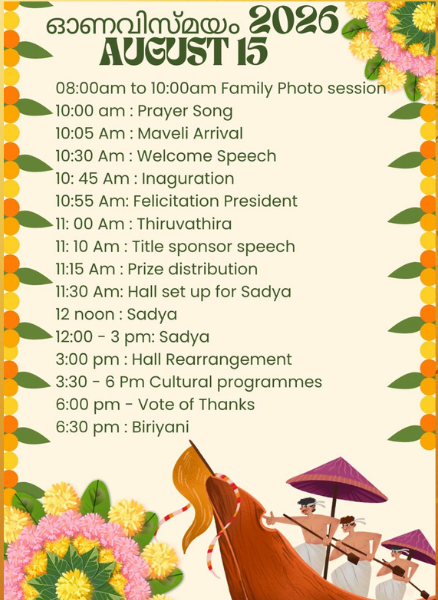 ഓണവിസ്മയം 2026
AUGUST 15

08:00am to 10:00am Family Photo session
10:00 am : Prayer Song
10:05 Am : Maveli Arrival
10:30 Am : Welcome Speech
10: 45 Am : Inaguration
10:55 Am: Felicitation President
11: 00 Am : Thiruvathira
11: 10 Am : Title sponsor speech
11:15 Am : Prize distribution
11:30 Am: Hall set up for Sadya
12 noon : Sadya
12:00 - 3 pm: Sadya
3:00 pm : Hall Rearrangement
3:30 - 6 Pm Cultural programmes
6:00 pm - Vote of Thanks
6:30 pm : Biriyani